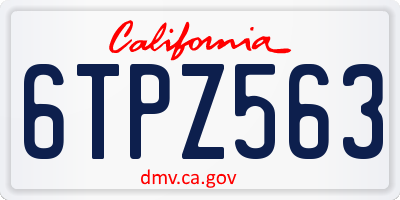 California

6TPZ563

dmv.ca.gov